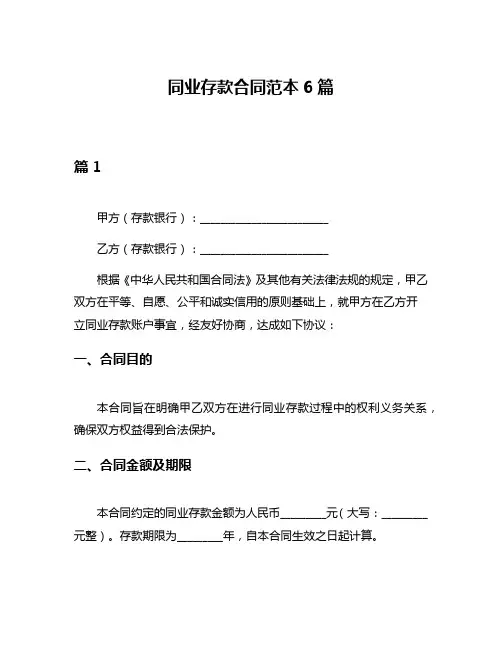 同业存款合同范本 6 篇

篇 1

甲方（存款银行）：______________________

乙方（存款银行）：______________________

根据《中华人民共和国合同法》及其他有关法律法规的规定，甲乙双方在平等、自愿、公平和诚实信用的原则基础上，就甲方在乙方开立同业存款账户事宜，经友好协商，达成如下协议：

一、合同目的

本合同旨在明确甲乙双方在进行同业存款过程中的权利义务关系，确保双方权益得到合法保护。

二、合同金额及期限

本合同约定的同业存款金额为人民币________元（大写：________元整）。存款期限为________年，自本合同生效之日起计算。